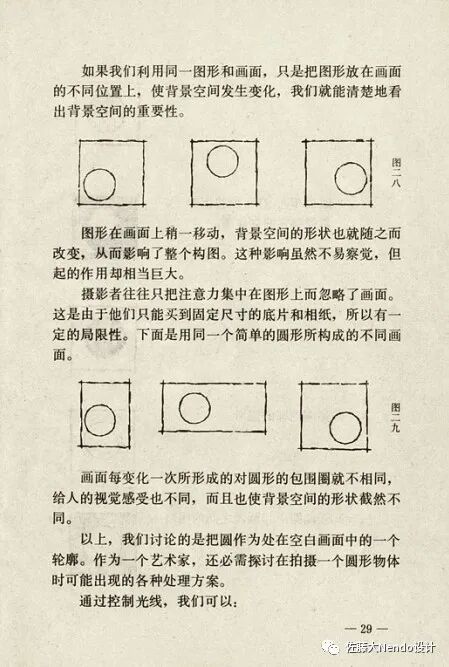 如果我们利用同一图形和画面，只是把图形放在画面的不同位置上，使背景空间发生变化，我们就能清楚地看出背景空间的重要性。

图二八

图形在画面上稍一移动，背景空间的形状也就随之而改变，从而影响了整个构图。这种影响虽然不易察觉，但起的作用却相当巨大。

摄影者往往只把注意力集中在图形上而忽略了画面。这是由于他们只能买到固定尺寸的底片和相纸，所以有一定的局限性。下面是用同一个简单的圆形所构成的不同画面。

图二九

画面每变化一次所形成的对圆形的包围圈就不相同，给人的视觉感受也不同，而且也使背景空间的形状截然不同。

以上，我们讨论的是把圆作为处在空白画面中的一个轮廓。作为一个艺术家，还必需探讨在拍摄一个圆形物体时可能出现的各种处理方案。

通过控制光线，我们可以：

— 29 —

佐藤大Nendo设计